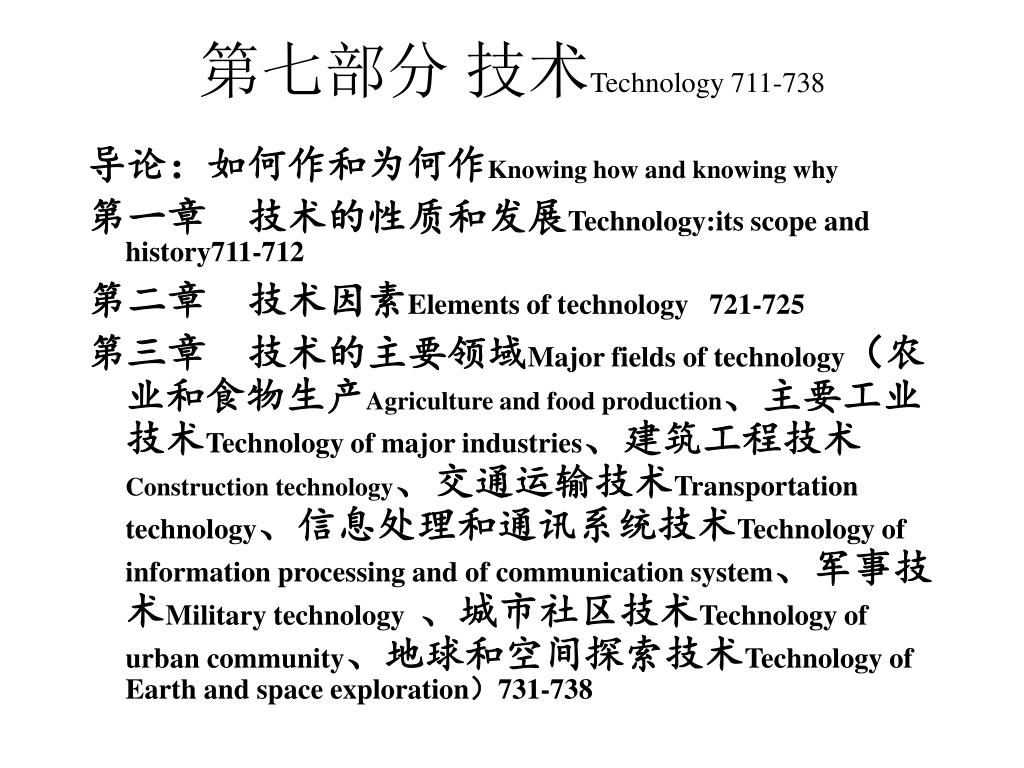 第七部分 技术Technology 711-738

导论：如何作和为何作Knowing how and knowing why

第一章 技术的性质和发展Technology:its scope and history711-712

第二章 技术因素Elements of technology 721-725

第三章 技术的主要领域Major fields of technology（农业和食物生产Agriculture and food production、主要工业技术Technology of major industries、建筑工程技术Construction technology、交通运输技术Transportation technology、信息处理和通讯系统技术Technology of information processing and of communication system、军事技术Military technology 、城市社区技术Technology of urban community、地球和空间探索技术Technology of Earth and space exploration）731-738